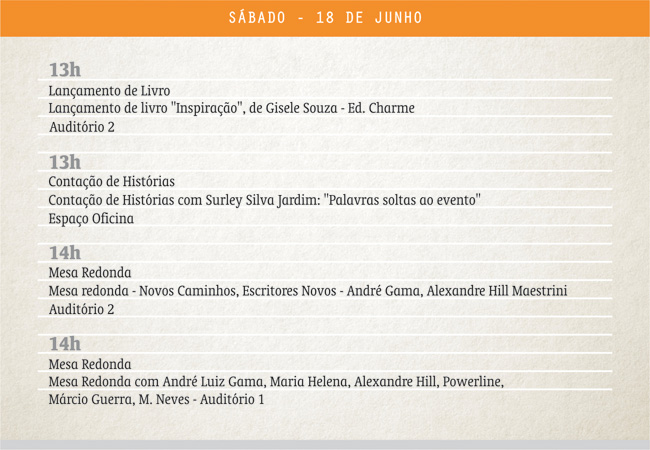 SÁBADO - 18 DE JUNHO

13h
Lançamento de Livro
Lançamento de livro "Inspiração", de Gisele Souza - Ed. Charme
Auditório 2

13h
Contação de Histórias
Contação de Histórias com Surley Silva Jardim: "Palavras soltas ao evento"
Espaço Oficina

14h
Mesa Redonda
Mesa redonda - Novos Caminhos, Escritores Novos - André Gama, Alexandre Hill Maestrini
Auditório 2

14h
Mesa Redonda
Mesa Redonda com André Luiz Gama, Maria Helena, Alexandre Hill, Powerline, Márcio Guerra, M. Neves - Auditório 1